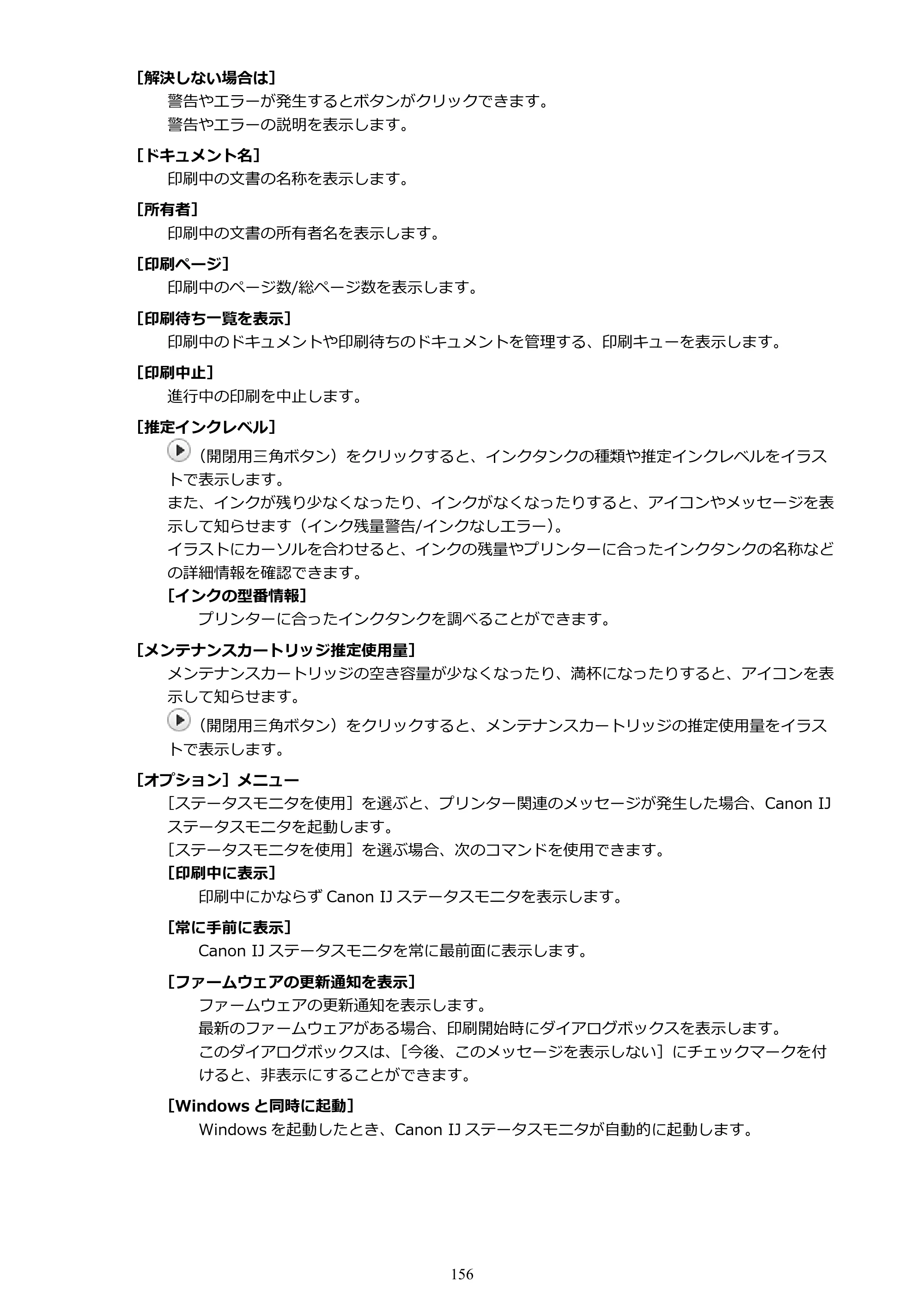 ［解決しない場合は］

警告やエラーが発生するとボタンがクリックできます。

警告やエラーの説明を表示します。

［ドキュメント名］

印刷中の文書の名称を表示します。

［所有者］

印刷中の文書の所有者名を表示します。

［印刷ページ］

印刷中のページ数/総ページ数を表示します。

［印刷待ち一覧を表示］

印刷中のドキュメントや印刷待ちのドキュメントを管理する、印刷キューを表示します。

［印刷中止］

進行中の印刷を中止します。

［推定インクレベル］

（開閉用三角ボタン）をクリックすると、インクタンクの種類や推定インクレベルをイラストで表示します。

また、インクが残り少なくなったり、インクがなくなったりすると、アイコンやメッセージを表示して知らせます（インク残量警告/インクなしエラー）。

イラストにカーソルを合わせると、インクの残量やプリンターに合ったインクタンクの名称などの詳細情報を確認できます。

［インクの型番情報］

プリンターに合ったインクタンクを調べることができます。

［メンテナンスカートリッジ推定使用量］

メンテナンスカートリッジの空き容量が少なくなったり、満杯になったりすると、アイコンを表示して知らせます。

（開閉用三角ボタン）をクリックすると、メンテナンスカートリッジの推定使用量をイラストで表示します。

［オプション］メニュー

［ステータスモニタを使用］を選ぶと、プリンター関連のメッセージが発生した場合、Canon IJステータスモニタを起動します。

［ステータスモニタを使用］を選ぶ場合、次のコマンドを使用できます。

［印刷中に表示］

印刷中にかならずCanon IJステータスモニタを表示します。

［常に手前に表示］

Canon IJステータスモニタを常に最前面に表示します。

［ファームウェアの更新通知を表示］

ファームウェアの更新通知を表示します。

最新のファームウェアがある場合、印刷開始時にダイアログボックスを表示します。

このダイアログボックスは、［今後、このメッセージを表示しない］にチェックマークを付けると、非表示にすることができます。

［Windowsと同時に起動］

Windowsを起動したとき、Canon IJステータスモニタが自動的に起動します。

156